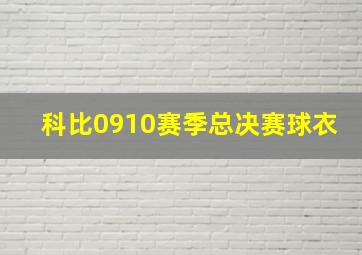 科比0910赛季总决赛球衣